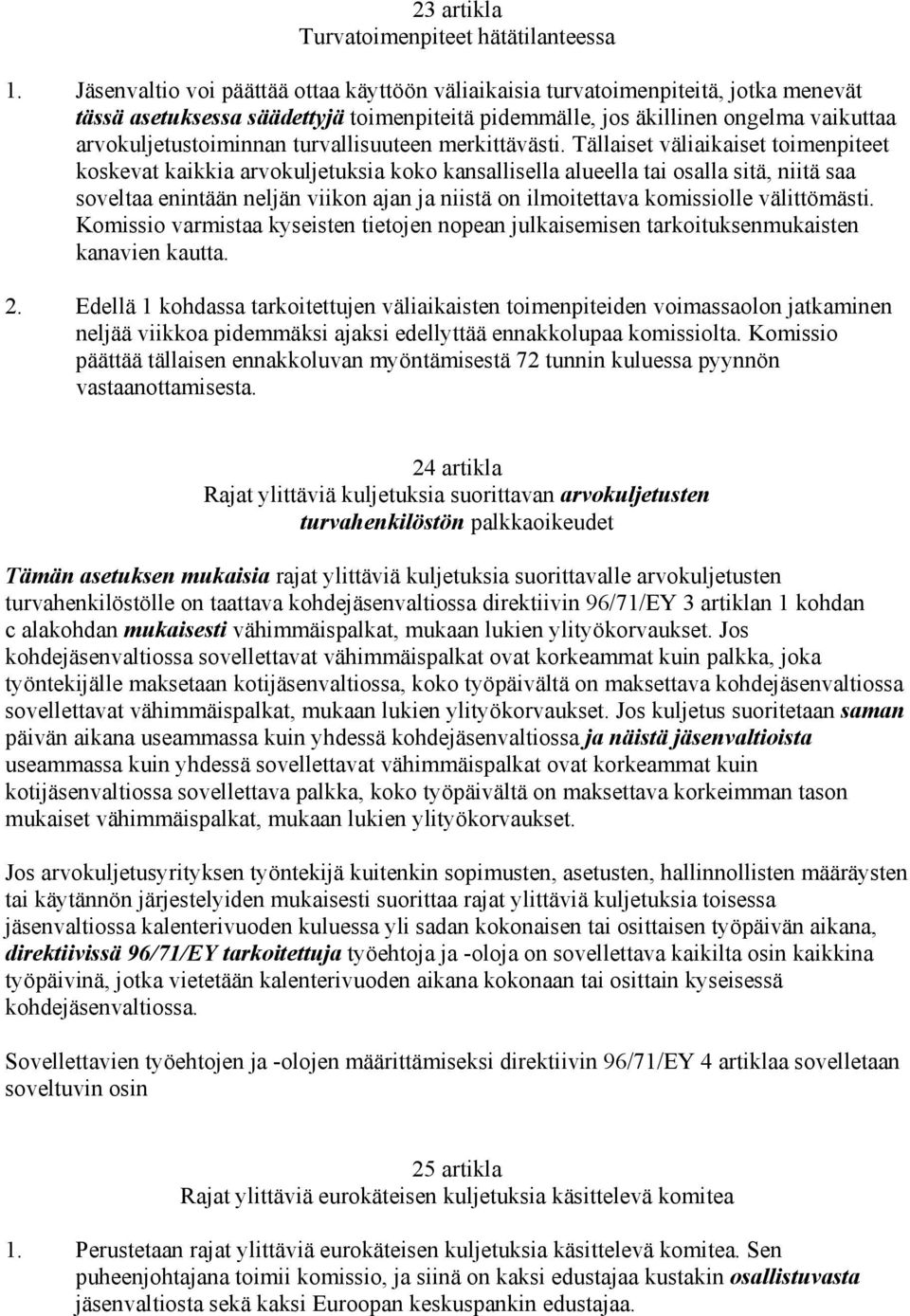 23 artikla
Turvatoimenpiteet hätätilanteessa

1. Jäsenvaltio voi päättää ottaa käyttöön väliaikaisia turvatoimenpiteitä, jotka menevät tässä asetuksessa säädettyjä toimenpiteitä pidemmälle, jos äkillinen ongelma vaikuttaa arvokuljetustoiminnan turvallisuuteen merkittävästi. Tällaiset väliaikaiset toimenpiteet koskevat kaikkia arvokuljetuksia koko kansallisella alueella tai osalla sitä, niitä saa soveltaa enintään neljän viikon ajan ja niistä on ilmoitettava komissiolle välittömästi. Komissio varmistaa kyseisten tietojen nopean julkaisemisen tarkoituksenmukaisten kanavien kautta.

2. Edellä 1 kohdassa tarkoitettujen väliaikaisten toimenpiteiden voimassaolon jatkaminen neljää viikkoa pidemmäksi ajaksi edellyttää ennakkolupaa komissiolta. Komissio päättää tällaisen ennakkoluvan myöntämisestä 72 tunnin kuluessa pyynnön vastaanottamisesta.

24 artikla
Rajat ylittäviä kuljetuksia suorittavan arvokuljetusten turvahenkilöstön palkkaoikeudet

Tämän asetuksen mukaisia rajat ylittäviä kuljetuksia suorittavalle arvokuljetusten turvahenkilöstölle on taattava kohdejäsenvaltiossa direktiivin 96/71/EY 3 artiklan 1 kohdan c alakohdan mukaisesti vähimmäispalkat, mukaan lukien ylityökorvaukset. Jos kohdejäsenvaltiossa sovellettavat vähimmäispalkat ovat korkeammat kuin palkka, joka työntekijälle maksetaan kotijäsenvaltiossa, koko työpäivältä on maksettava kohdejäsenvaltiossa sovellettavat vähimmäispalkat, mukaan lukien ylityökorvaukset. Jos kuljetus suoritetaan saman päivän aikana useammassa kuin yhdessä kohdejäsenvaltiossa ja näistä jäsenvaltioista useammassa kuin yhdessä sovellettavat vähimmäispalkat ovat korkeammat kuin kotijäsenvaltiossa sovellettava palkka, koko työpäivältä on maksettava korkeimman tason mukaiset vähimmäispalkat, mukaan lukien ylityökorvaukset.

Jos arvokuljetusyrityksen työntekijä kuitenkin sopimusten, asetusten, hallinnollisten määräysten tai käytännön järjestelyiden mukaisesti suorittaa rajat ylittäviä kuljetuksia toisessa jäsenvaltiossa kalenterivuoden kuluessa yli sadan kokonaisen tai osittaisen työpäivän aikana, direktiivissä 96/71/EY tarkoitettuja työehtoja ja -oloja on sovellettava kaikilta osin kaikkina työpäivinä, jotka vietetään kalenterivuoden aikana kokonaan tai osittain kyseisessä kohdejäsenvaltiossa.

Sovellettavien työehtojen ja -olojen määrittämiseksi direktiivin 96/71/EY 4 artiklaa sovelletaan soveltuvin osin

25 artikla
Rajat ylittäviä eurokäteisen kuljetuksia käsittelevä komitea

1. Perustetaan rajat ylittäviä eurokäteisen kuljetuksia käsittelevä komitea. Sen puheenjohtajana toimii komissio, ja siinä on kaksi edustajaa kustakin osallistuvasta jäsenvaltiosta sekä kaksi Euroopan keskuspankin edustajaa.